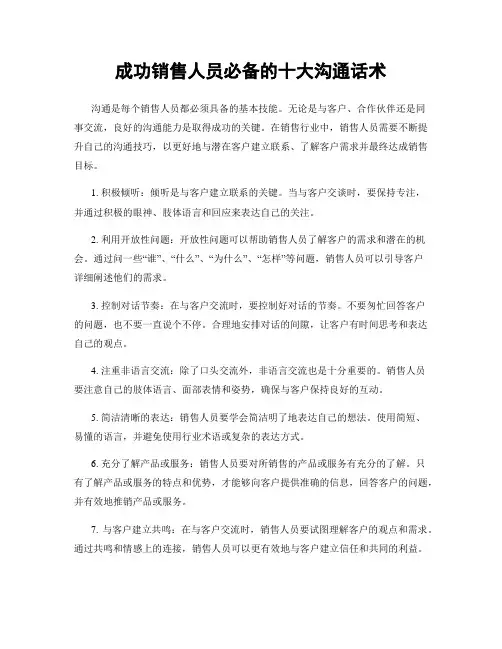 成功销售人员必备的十大沟通话术

沟通是每个销售人员都必须具备的基本技能。无论是与客户、合作伙伴还是同事交流，良好的沟通能力是取得成功的关键。在销售行业中，销售人员需要不断提升自己的沟通技巧，以更好地与潜在客户建立联系、了解客户需求并最终达成销售目标。

1. 积极倾听：倾听是与客户建立联系的关键。当与客户交谈时，要保持专注，并通过积极的眼神、肢体语言和回应来表达自己的关注。

2. 利用开放性问题：开放性问题可以帮助销售人员了解客户的需求和潜在的机会。通过问一些“谁”、“什么”、“为什么”、“怎样”等问题，销售人员可以引导客户详细阐述他们的需求。

3. 控制对话节奏：在与客户交流时，要控制好对话的节奏。不要匆忙回答客户的问题，也不要一直说个不停。合理地安排对话的间隙，让客户有时间思考和表达自己的观点。

4. 注重非语言交流：除了口头交流外，非语言交流也是十分重要的。销售人员要注意自己的肢体语言、面部表情和姿势，确保与客户保持良好的互动。

5. 简洁清晰的表达：销售人员要学会简洁明了地表达自己的想法。使用简短、易懂的语言，并避免使用行业术语或复杂的表达方式。

6. 充分了解产品或服务：销售人员要对所销售的产品或服务有充分的了解。只有了解产品或服务的特点和优势，才能够向客户提供准确的信息，回答客户的问题，并有效地推销产品或服务。

7. 与客户建立共鸣：在与客户交流时，销售人员要试图理解客户的观点和需求。通过共鸣和情感上的连接，销售人员可以更有效地与客户建立信任和共同的利益。